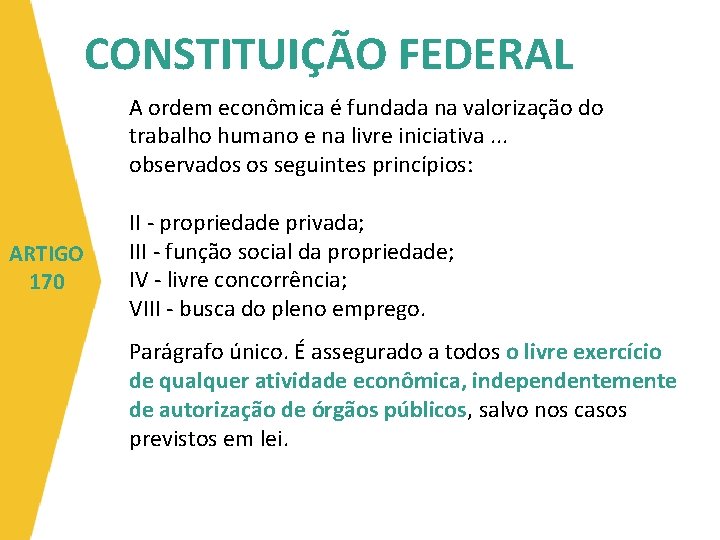 CONSTITUIÇÃO FEDERAL

ARTIGO 170

A ordem econômica é fundada na valorização do trabalho humano e na livre iniciativa ... observados os seguintes princípios:

II - propriedade privada;
III - função social da propriedade;
IV - livre concorrência;
VIII - busca do pleno emprego.

Parágrafo único. É assegurado a todos o livre exercício de qualquer atividade econômica, independentemente de autorização de órgãos públicos, salvo nos casos previstos em lei.